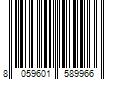 8 059601 589966